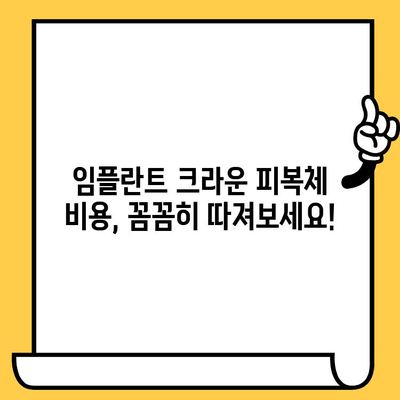 임플란트 크라운 피복체 비용, 꼼꼼히 따져보세요!